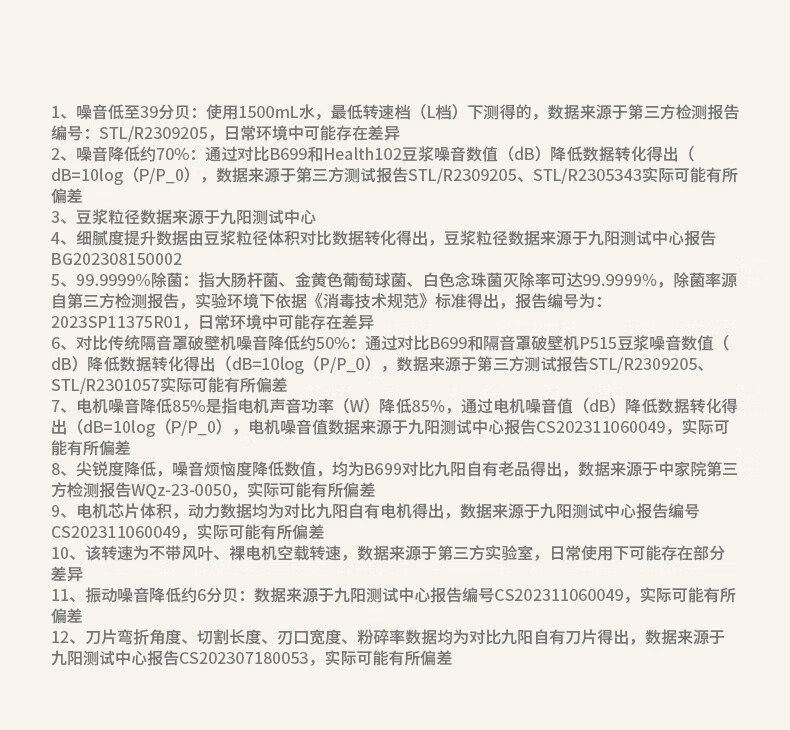 1、噪音低至39分贝：使用1500mL水，最低转速档（L档）下测得的，数据来源于第三方检测报告编号：STL/R2309205，日常环境中可能存在差异
2、噪音降低约70%：通过对比B699和Health102豆浆噪音数值（dB）降低数据转化得出（dB=10log（P/P_0），数据来源于第三方测试报告STL/R2309205、STL/R2305343实际可能有所偏差
3、豆浆粒径数据来源于九阳测试中心
4、细腻度提升数据由豆浆粒径体积对比数据转化得出，豆浆粒径数据来源于九阳测试中心报告BG202308150002
5、99.9999%除菌：指大肠杆菌、金黄色葡萄球菌、白色念珠菌灭除率可达99.9999%，除菌率源自第三方检测报告，实验环境下依据《消毒技术规范》标准得出，报告编号为：2023SP11375R01，日常环境中可能存在差异
6、对比传统隔音罩破壁机噪音降低约50%：通过对比B699和隔音罩破壁机P515豆浆噪音数值（dB）降低数据转化得出（dB=10log（P/P_0），数据来源于第三方测试报告STL/R2309205、STL/R2301057实际可能有所偏差
7、电机噪音降低85%是指电机声音功率（W）降低85%，通过电机噪音值（dB）降低数据转化得出（dB=10log（P/P_0），电机噪音值数据来源于九阳测试中心报告CS202311060049，实际可能有所偏差
8、尖锐度降低，噪音烦恼度降低数值，均为B699对比九阳自有老品得出，数据来源于中家院第三方检测报告WQz-23-0050，实际可能有所偏差
9、电机芯片体积，动力数据均为对比九阳自有电机得出，数据来源于九阳测试中心报告编号CS202311060049，实际可能有所偏差
10、该转速为不带风叶、裸电机空载转速，数据来源于第三方实验室，日常使用下可能存在部分差异
11、振动噪音降低约6分贝：数据来源于九阳测试中心报告编号CS202311060049，实际可能有所偏差
12、刀片弯折角度、切割长度、刃口宽度、粉碎率数据均为对比九阳自有刀片得出，数据来源于九阳测试中心报告CS202307180053，实际可能有所偏差